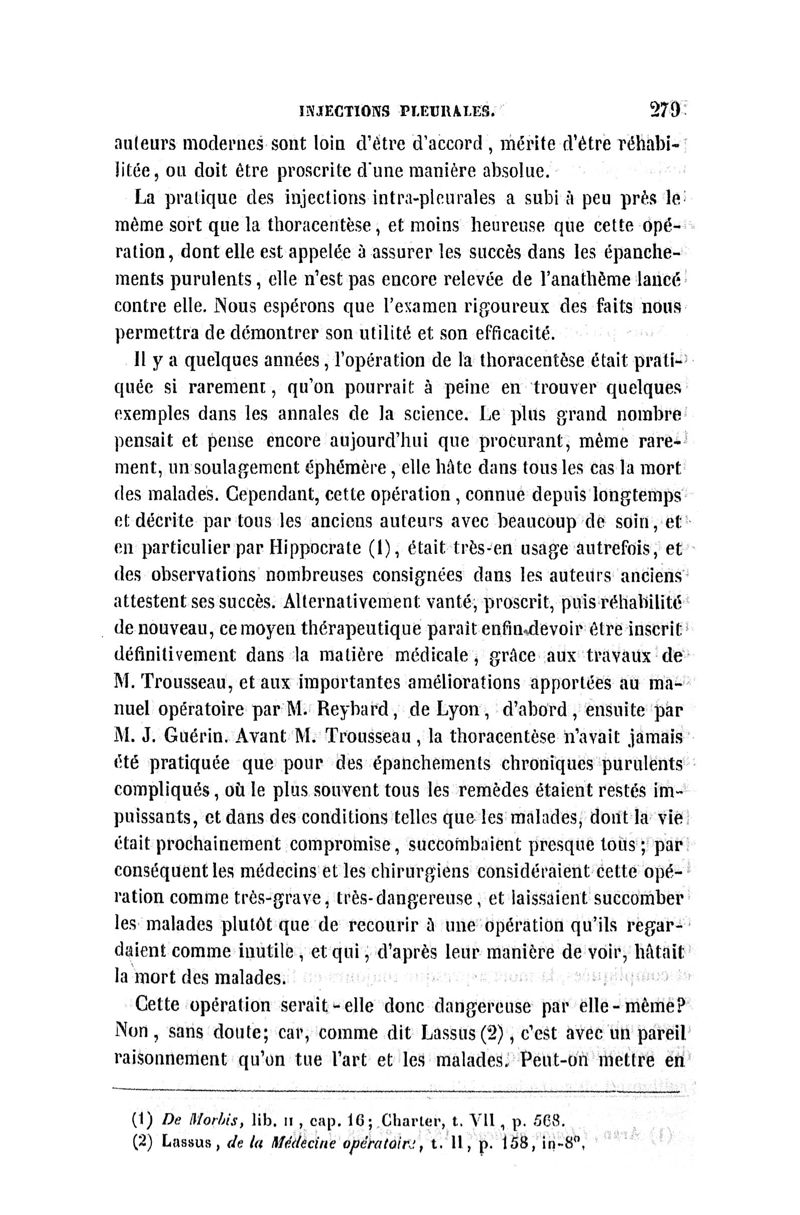 INJECTIONS PLEURALES. 279

auteurs modernes sont loin d'être d'accord, mérite d'être réhabilitée, ou doit être proscrite d'une manière absolue.

La pratique des injections intra-pleurales a subi à peu près le même sort que la thoracentèse, et moins heureuse que cette opération, dont elle est appelée à assurer les succès dans les épanchements purulents, elle n'est pas encore relevée de l'anathème lancé contre elle. Nous espérons que l'examen rigoureux des faits nous permettra de démontrer son utilité et son efficacité.

Il y a quelques années, l'opération de la thoracentèse était pratiquée si rarement, qu'on pourrait à peine en trouver quelques exemples dans les annales de la science. Le plus grand nombre pensait et pense encore aujourd'hui que procurant, même rarement, un soulagement éphémère, elle hâte dans tous les cas la mort des malades. Cependant, cette opération, connue depuis longtemps et décrite par tous les anciens auteurs avec beaucoup de soin, et en particulier par Hippocrate (1), était très-en usage autrefois, et des observations nombreuses consignées dans les auteurs anciens attestent ses succès. Alternativement vanté, proscrit, puis réhabilité de nouveau, ce moyen thérapeutique paraît enfin devoir être inscrit définitivement dans la matière médicale, grâce aux travaux de M. Trousseau, et aux importantes améliorations apportées au manuel opératoire par M. Reybard, de Lyon, d'abord, ensuite par M. J. Guérin. Avant M. Trousseau, la thoracentèse n'avait jamais été pratiquée que pour des épanchements chroniques purulents compliqués, où le plus souvent tous les remèdes étaient restés impuissants, et dans des conditions telles que les malades, dont la vie était prochainement compromise, succombaient presque tous; par conséquent les médecins et les chirurgiens considéraient cette opération comme très-grave, très-dangereuse, et laissaient succomber les malades plutôt que de recourir à une opération qu'ils regardaient comme inutile, et qui, d'après leur manière de voir, hâtait la mort des malades.

Cette opération serait-elle donc dangereuse par elle-même? Non, sans doute; car, comme dit Lassus (2), c'est avec un pareil raisonnement qu'on tue l'art et les malades. Peut-on mettre en

(1) De Morbis, lib. II, cap. 16; Charter, t. VII, p. 568.
(2) Lassus, de la Médecine opératoire, t. II, p. 158, in-8°.